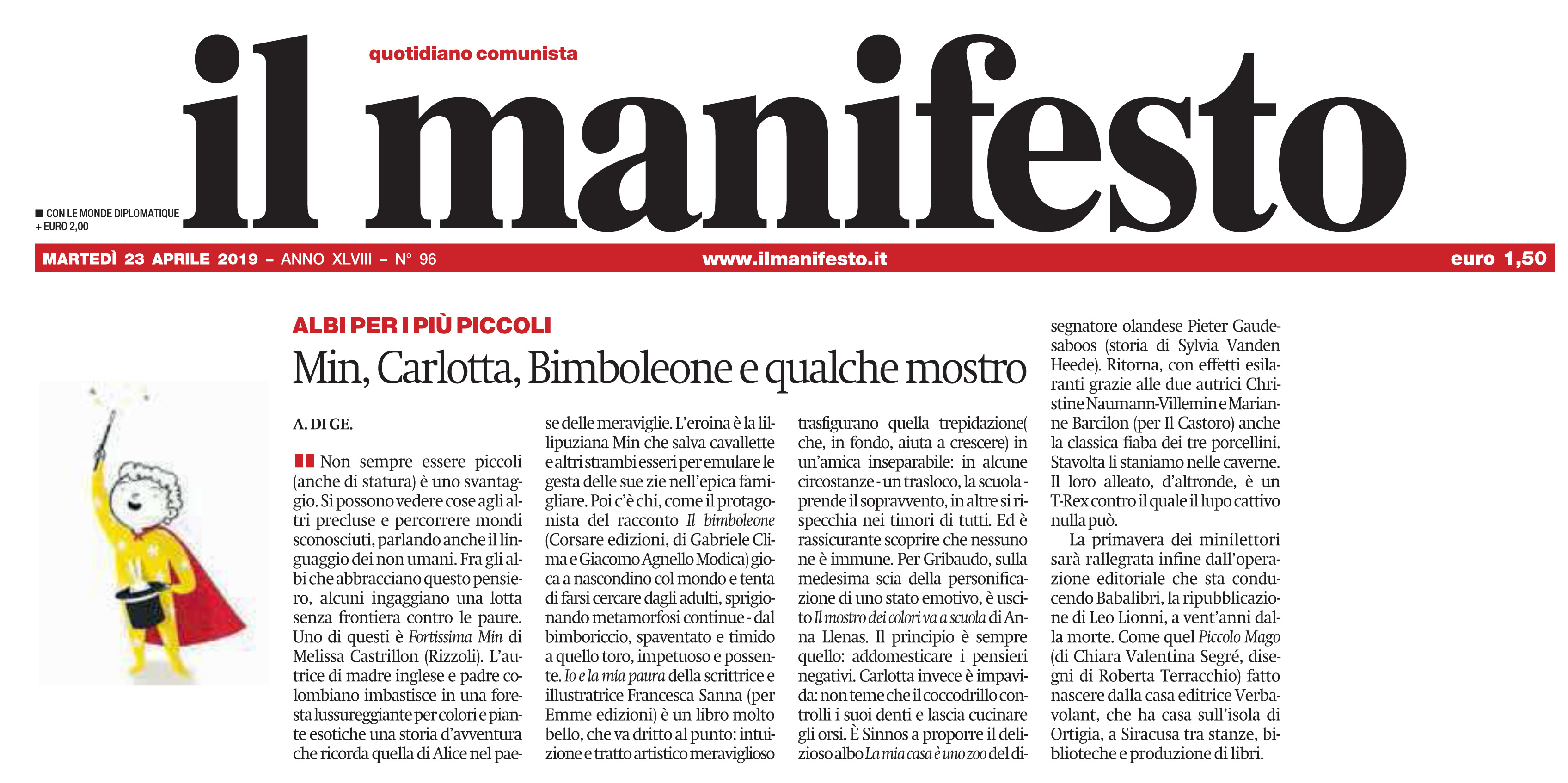 quotidiano comunista

il manifesto

CON LE MONDE DIPLOMATIQUE + EURO 2,00

MARTEDÌ 23 APRILE 2019 – ANNO XLVIII – N° 96 www.ilmanifesto.it euro 1,50

ALBI PER I PIÙ PICCOLI

Min, Carlotta, Bimboleone e qualche mostro

A. DI GE.

Non sempre essere piccoli (anche di statura) è uno svantaggio. Si possono vedere cose agli altri precluse e percorrere mondi sconosciuti, parlando anche il linguaggio dei non umani. Fra gli albi che abbracciano questo pensiero, alcuni ingaggiano una lotta senza frontiera contro le paure. Uno di questi è Fortissima Min di Melissa Castrillon (Rizzoli). L'autrice di madre inglese e padre colombiano imbastisce in una foresta lussureggiante per colori e piante esotiche una storia d'avventura che ricorda quella di Alice nel paese delle meraviglie. L'eroina è la lillipuziana Min che salva cavallette e altri strambi esseri per emulare le gesta delle sue zie nell'epica famigliare. Poi c'è chi, come il protagonista del racconto Il bimboleone (Corsare edizioni, di Gabriele Clima e Giacomo Agnello Modica) gioca a nascondino col mondo e tenta di farsi cercare dagli adulti, sprigionando metamorfosi continue - dal bimboriccio, spaventato e timido a quello toro, impetuoso e possente. Io e la mia paura della scrittrice e illustratrice Francesca Sanna (per Emme edizioni) è un libro molto bello, che va dritto al punto: intuizione e tratto artistico meraviglioso trasfigurano quella trepidazione( che, in fondo, aiuta a crescere) in un'amica inseparabile: in alcune circostanze - un trasloco, la scuola - prende il sopravvento, in altre si rispecchia nei timori di tutti. Ed è rassicurante scoprire che nessuno ne è immune. Per Gribaudo, sulla medesima scia della personificazione di uno stato emotivo, è uscito Il mostro dei colori va a scuola di Anna Llenas. Il principio è sempre quello: addomesticare i pensieri negativi. Carlotta invece è impavida: non teme che il coccodrillo controlli i suoi denti e lascia cucinare gli orsi. È Sinnos a proporre il delizioso albo La mia casa è uno zoo del disegnatore olandese Pieter Gaudesaboos (storia di Sylvia Vanden Heede). Ritorna, con effetti esilaranti grazie alle due autrici Christine Naumann-Villemin e Marianne Barcilon (per Il Castoro) anche la classica fiaba dei tre porcellini. Stavolta li staniamo nelle caverne. Il loro alleato, d'altronde, è un T-Rex contro il quale il lupo cattivo nulla può.

La primavera dei minilettori sarà rallegrata infine dall'operazione editoriale che sta conducendo Babalibri, la ripubblicazione di Leo Lionni, a vent'anni dalla morte. Come quel Piccolo Mago (di Chiara Valentina Segré, disegni di Roberta Terracchio) fatto nascere dalla casa editrice Verbavolant, che ha casa sull'isola di Ortigia, a Siracusa tra stanze, biblioteche e produzione di libri.